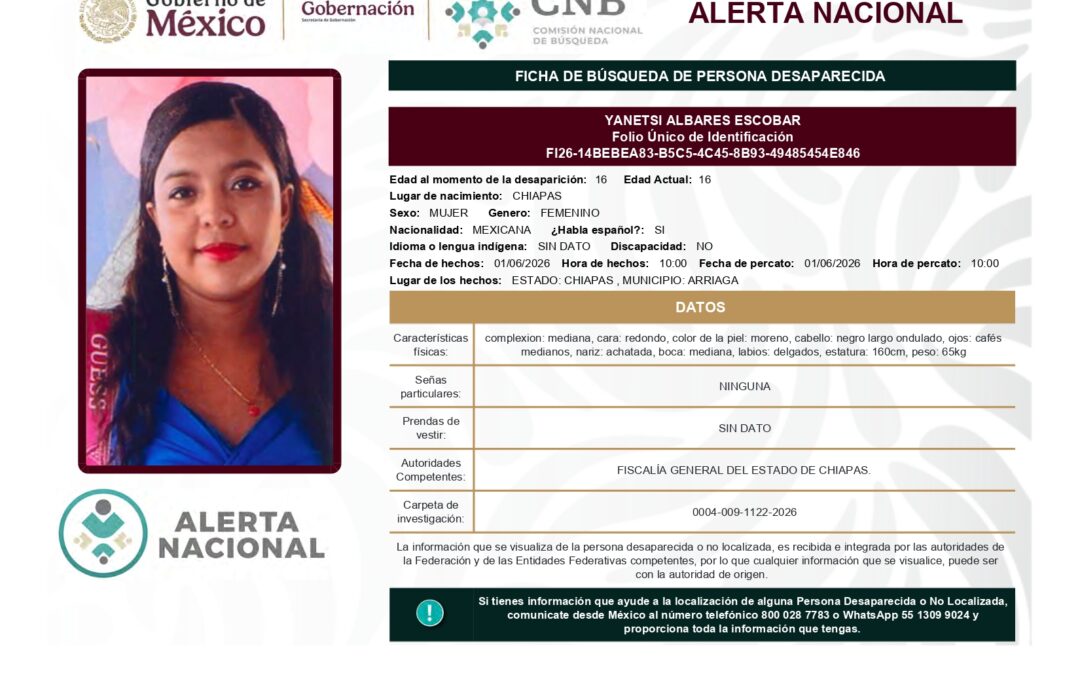 Gobierno de México

Gobernación
Secretaría de Gobernación

CNB
COMISIÓN NACIONAL DE BÚSQUEDA

ALERTA NACIONAL

FICHA DE BÚSQUEDA DE PERSONA DESAPARECIDA

YANETSI ALBARES ESCOBAR
Folio Único de Identificación
FI26-14BEBEA83-B5C5-4C45-8B93-49485454E846

Edad al momento de la desaparición: 16 Edad Actual: 16
Lugar de nacimiento: CHIAPAS
Sexo: MUJER Genero: FEMENINO
Nacionalidad: MEXICANA ¿Habla español?: SI
Idioma o lengua indígena: SIN DATO Discapacidad: NO
Fecha de hechos: 01/06/2026 Hora de hechos: 10:00 Fecha de percato: 01/06/2026 Hora de percato: 10:00
Lugar de los hechos: ESTADO: CHIAPAS , MUNICIPIO: ARRIAGA

DATOS

| Características físicas: | complexion: mediana, cara: redondo, color de la piel: moreno, cabello: negro largo ondulado, ojos: cafés medianos, nariz: achatada, boca: mediana, labios: delgados, estatura: 160cm, peso: 65kg |
|---|---|
| Señas particulares: | NINGUNA |
| Prendas de vestir: | SIN DATO |
| Autoridades Competentes: | FISCALÍA GENERAL DEL ESTADO DE CHIAPAS. |
| Carpeta de investigación: | 0004-009-1122-2026 |

La información que se visualiza de la persona desaparecida o no localizada, es recibida e integrada por las autoridades de la Federación y de las Entidades Federativas competentes, por lo que cualquier información que se visualice, puede ser con la autoridad de origen.

Si tienes información que ayude a la localización de alguna Persona Desaparecida o No Localizada, comunícate desde México al número telefónico 800 028 7783 o WhatsApp 55 1309 9024 y proporciona toda la información que tengas.

GUESS

ALERTA NACIONAL